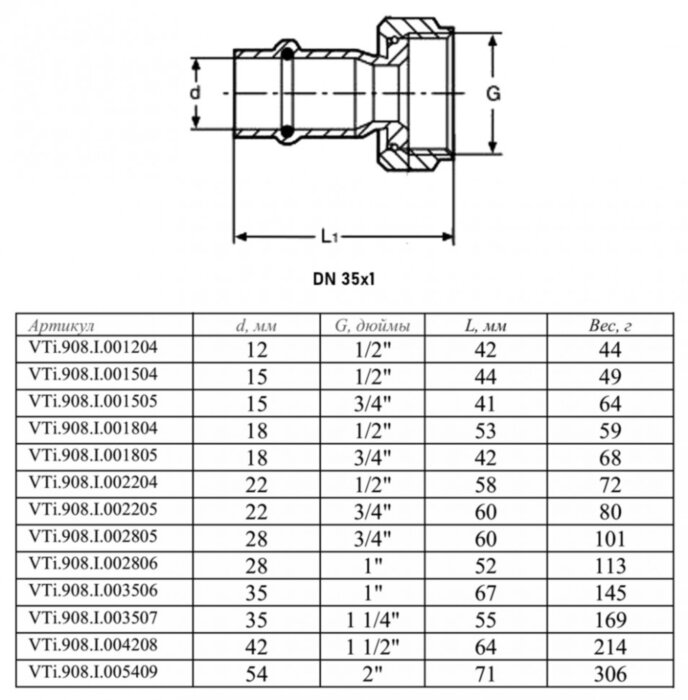 d

G

L1

DN 35x1

| Артикул | d, мм | G, дюймы | L, мм | Вес, г |
|---|---|---|---|---|
| VTi.908.I.001204 | 12 | 1/2" | 42 | 44 |
| VTi.908.I.001504 | 15 | 1/2" | 44 | 49 |
| VTi.908.I.001505 | 15 | 3/4" | 41 | 64 |
| VTi.908.I.001804 | 18 | 1/2" | 53 | 59 |
| VTi.908.I.001805 | 18 | 3/4" | 42 | 68 |
| VTi.908.I.002204 | 22 | 1/2" | 58 | 72 |
| VTi.908.I.002205 | 22 | 3/4" | 60 | 80 |
| VTi.908.I.002805 | 28 | 3/4" | 60 | 101 |
| VTi.908.I.002806 | 28 | 1" | 52 | 113 |
| VTi.908.I.003506 | 35 | 1" | 67 | 145 |
| VTi.908.I.003507 | 35 | 1 1/4" | 55 | 169 |
| VTi.908.I.004208 | 42 | 1 1/2" | 64 | 214 |
| VTi.908.I.005409 | 54 | 2" | 71 | 306 |